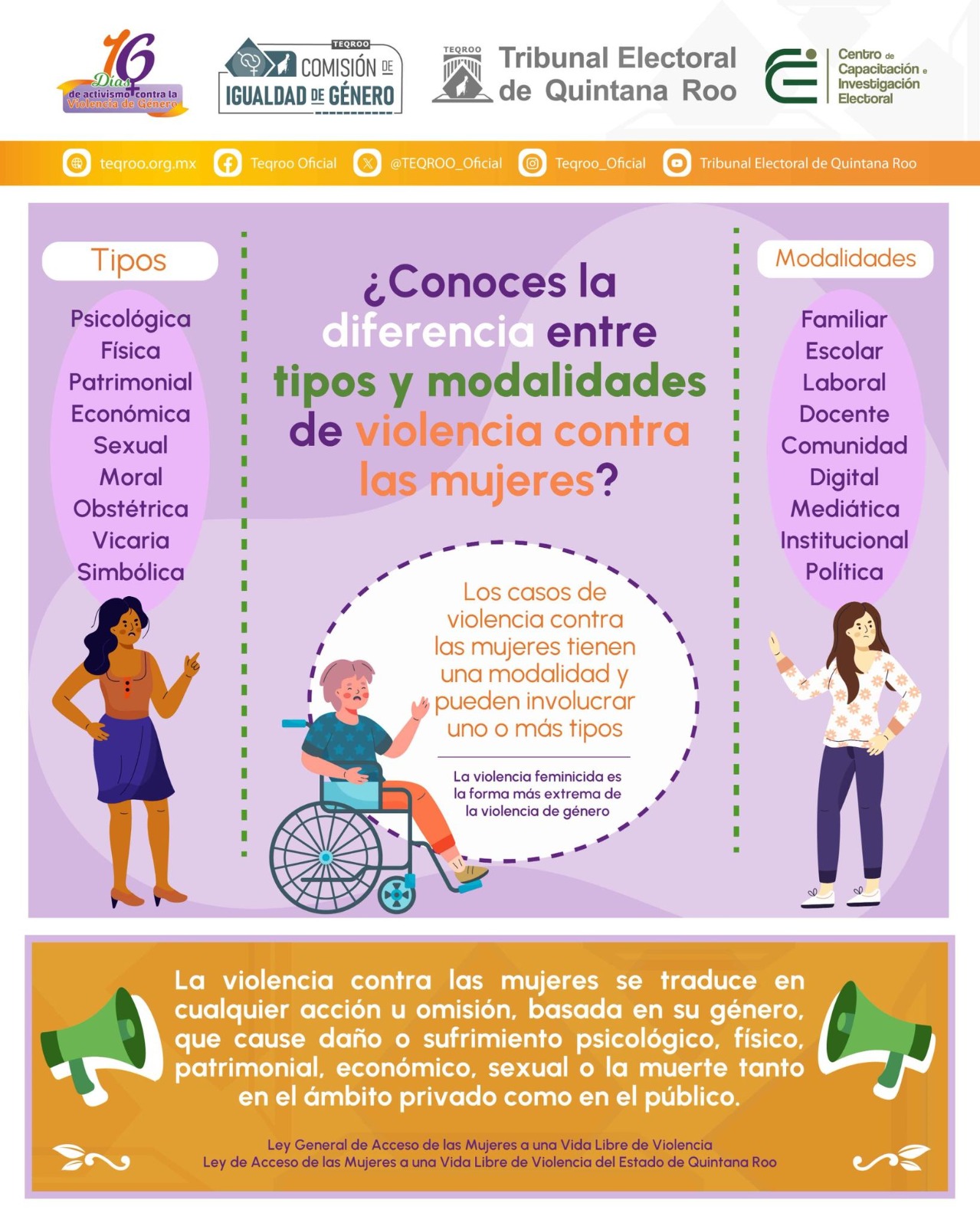 16 Días de activismo contra la Violencia de Género

TEQROO COMISIÓN DE IGUALDAD DE GÉNERO

TEQROO Tribunal Electoral de Quintana Roo

Centro de Capacitación e Investigación Electoral

teqroo.org.mx Teqroo Oficial @TEQROO_Oficial Teqroo_Oficial Tribunal Electoral de Quintana Roo

Tipos

Psicológica
Física
Patrimonial
Económica
Sexual
Moral
Obstétrica
Vicaria
Simbólica

¿Conoces la diferencia entre tipos y modalidades de violencia contra las mujeres?

Los casos de violencia contra las mujeres tienen una modalidad y pueden involucrar uno o más tipos

La violencia feminicida es la forma más extrema de la violencia de género

Modalidades

Familiar
Escolar
Laboral
Docente
Comunidad
Digital
Mediática
Institucional
Política

La violencia contra las mujeres se traduce en cualquier acción u omisión, basada en su género, que cause daño o sufrimiento psicológico, físico, patrimonial, económico, sexual o la muerte tanto en el ámbito privado como en el público.

Ley General de Acceso de las Mujeres a una Vida Libre de Violencia
Ley de Acceso de las Mujeres a una Vida Libre de Violencia del Estado de Quintana Roo